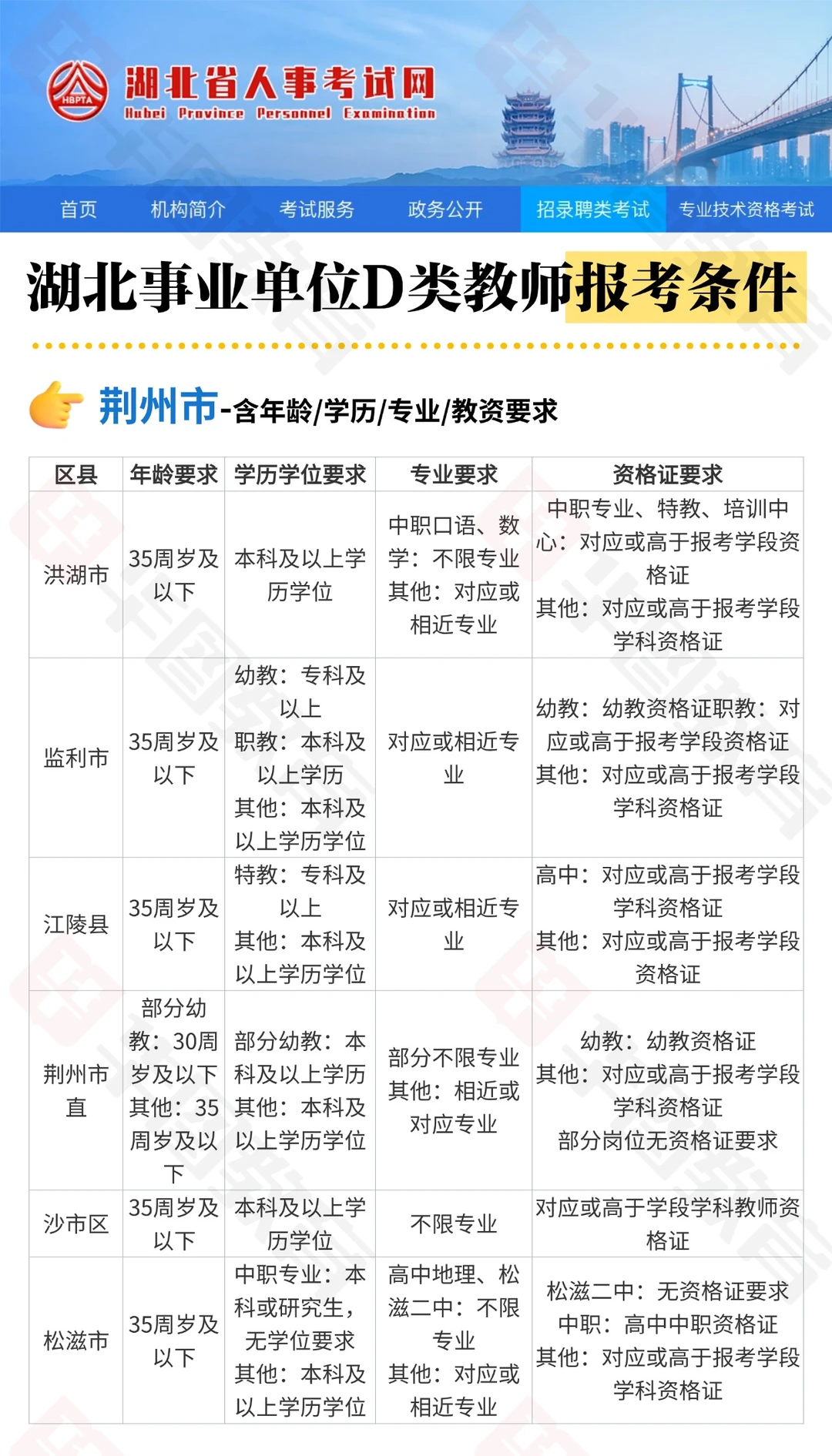 HBPTA 湖北省人事考试网 Hubei Province Personnel Examination

首页 机构简介 考试服务 政务公开 招录聘类考试 专业技术资格考试

湖北事业单位D类教师报考条件

荆州市-含年龄/学历/专业/教资要求

| 区县 | 年龄要求 | 学历学位要求 | 专业要求 | 资格证要求 |
|---|---|---|---|---|
| 洪湖市 | 35周岁及以下 | 本科及以上学历学位 | 中职口语、数学：不限专业 其他：对应或相近专业 | 中职专业、特教、培训中心：对应或高于报考学段资格证 其他：对应或高于报考学段学科资格证 |
| 监利市 | 35周岁及以下 | 幼教：专科及以上 职教：本科及以上学历 其他：本科及以上学历学位 | 对应或相近专业 | 幼教：幼教资格证职教：对应或高于报考学段资格证 其他：对应或高于报考学段学科资格证 |
| 江陵县 | 35周岁及以下 | 特教：专科及以上 其他：本科及以上学历学位 | 对应或相近专业 | 高中：对应或高于报考学段学科资格证 其他：对应或高于报考学段资格证 |
| 荆州市直 | 部分幼教：30周岁及以下 其他：35周岁及以下 | 部分幼教：本科及以上学历 其他：本科及以上学历学位 | 部分不限专业 其他：相近或对应专业 | 幼教：幼教资格证 其他：对应或高于报考学段学科资格证 部分岗位无资格证要求 |
| 沙市区 | 35周岁及以下 | 本科及以上学历学位 | 不限专业 | 对应或高于学段学科教师资格证 |
| 松滋市 | 35周岁及以下 | 中职专业：本科或研究生，无学位要求 其他：本科及以上学历学位 | 高中地理、松滋二中：不限专业 其他：对应或相近专业 | 松滋二中：无资格证要求 中职：高中中职资格证 其他：对应或高于报考学段学科资格证 |